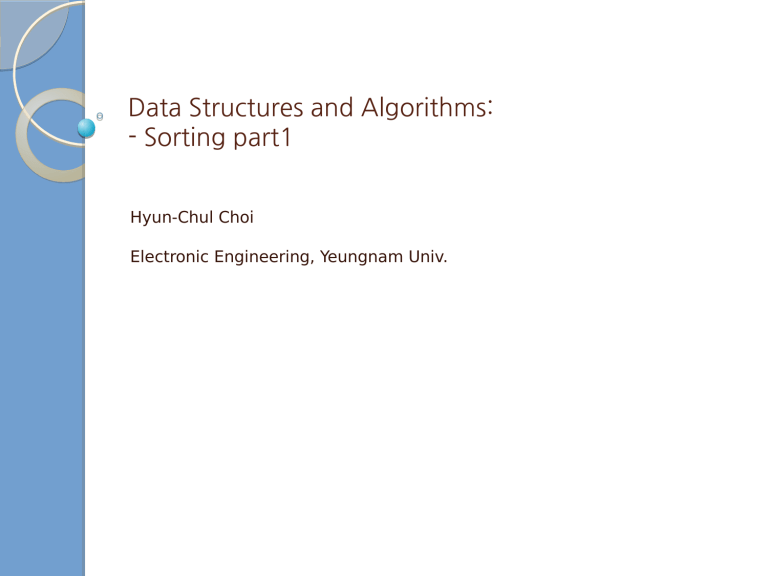 Data Structures and Algorithms:
- Sorting part1

Hyun-Chul Choi

Electronic Engineering, Yeungnam Univ.